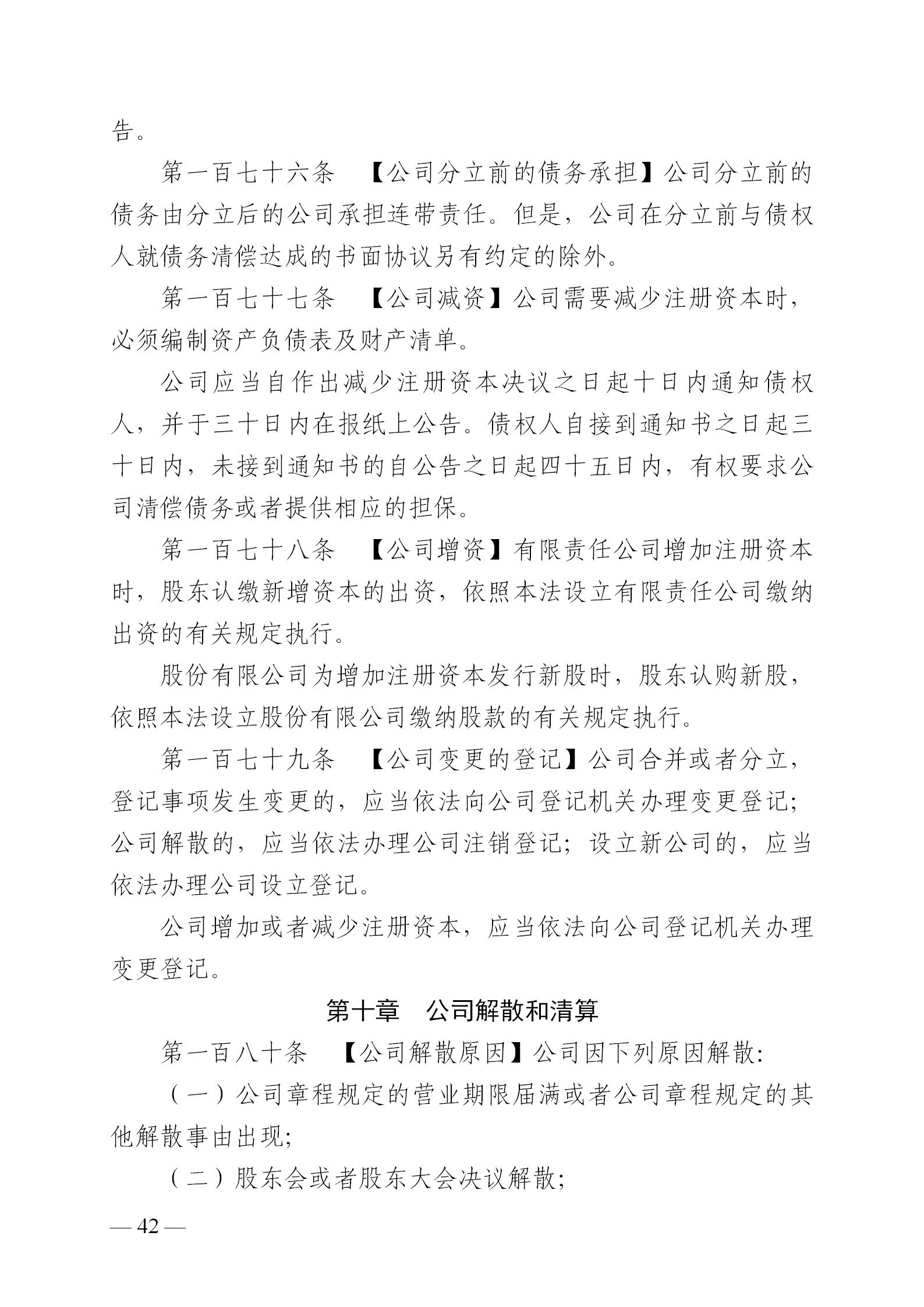 告。

第一百七十六条　【公司分立前的债务承担】公司分立前的债务由分立后的公司承担连带责任。但是，公司在分立前与债权人就债务清偿达成的书面协议另有约定的除外。

第一百七十七条　【公司减资】公司需要减少注册资本时，必须编制资产负债表及财产清单。

公司应当自作出减少注册资本决议之日起十日内通知债权人，并于三十日内在报纸上公告。债权人自接到通知书之日起三十日内，未接到通知书的自公告之日起四十五日内，有权要求公司清偿债务或者提供相应的担保。

第一百七十八条　【公司增资】有限责任公司增加注册资本时，股东认缴新增资本的出资，依照本法设立有限责任公司缴纳出资的有关规定执行。

股份有限公司为增加注册资本发行新股时，股东认购新股，依照本法设立股份有限公司缴纳股款的有关规定执行。

第一百七十九条　【公司变更的登记】公司合并或者分立，登记事项发生变更的，应当依法向公司登记机关办理变更登记；公司解散的，应当依法办理公司注销登记；设立新公司的，应当依法办理公司设立登记。

公司增加或者减少注册资本，应当依法向公司登记机关办理变更登记。

第十章　公司解散和清算

第一百八十条　【公司解散原因】公司因下列原因解散：

（一）公司章程规定的营业期限届满或者公司章程规定的其他解散事由出现；

（二）股东会或者股东大会决议解散；

— 42 —